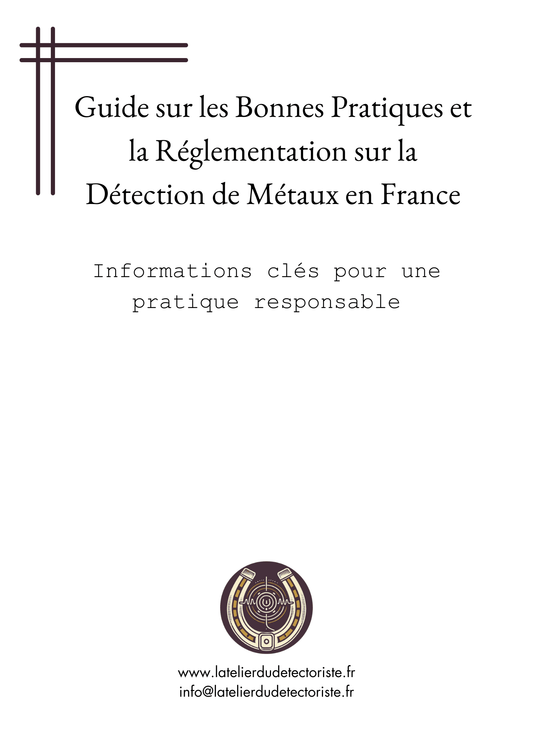 Guide sur les Bonnes Pratiques et la Réglementation sur la Détection de Métaux en France

Informations clés pour une pratique responsable

www.latelierdudetectoriste.fr
info@latelierdudetectoriste.fr